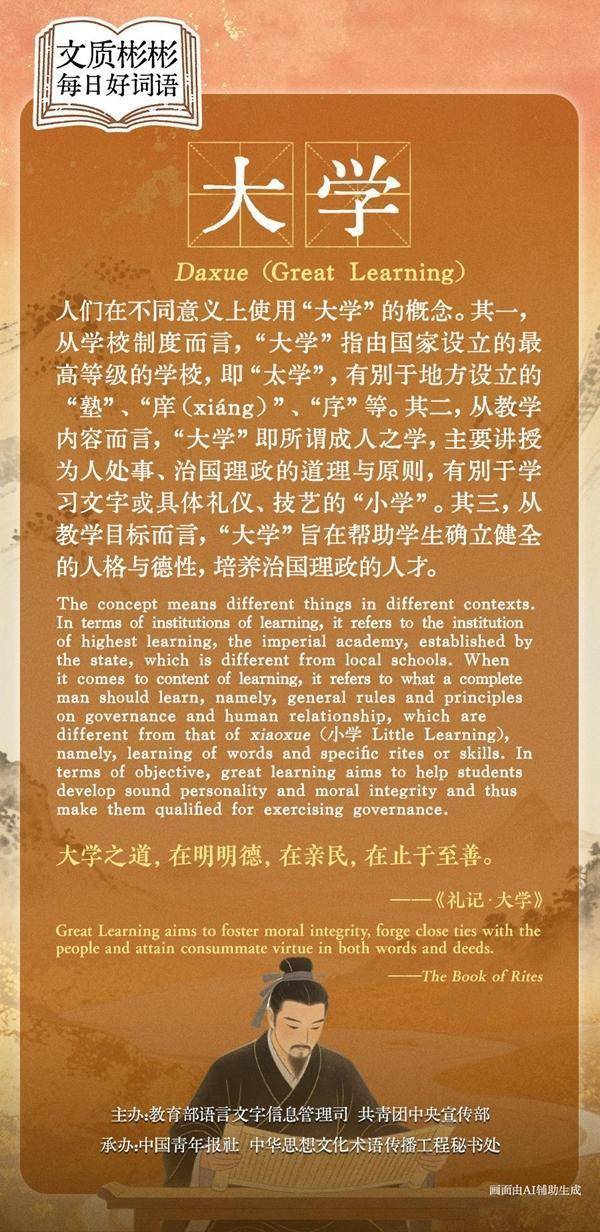 文质彬彬
每日好词语

大学

Daxue (Great Learning)

人们在不同意义上使用“大学”的概念。其一,从学校制度而言,“大学”指由国家设立的最高等级的学校,即“太学”,有别于地方设立的“塾”、“庠(xiáng)”、“序”等。其二,从教学内容而言,“大学”即所谓成人之学,主要讲授为人处事、治国理政的道理与原则,有别于学习文字或具体礼仪、技艺的“小学”。其三,从教学目标而言,“大学”旨在帮助学生确立健全的人格与德性,培养治国理政的人才。

The concept means different things in different contexts. In terms of institutions of learning, it refers to the institution of highest learning, the imperial academy, established by the state, which is different from local schools. When it comes to content of learning, it refers to what a complete man should learn, namely, general rules and principles on governance and human relationship, which are different from that of xiaoxue (小学 Little Learning), namely, learning of words and specific rites or skills. In terms of objective, great learning aims to help students develop sound personality and moral integrity and thus make them qualified for exercising governance.

大学之道,在明明德,在亲民,在止于至善。

——《礼记·大学》

Great Learning aims to foster moral integrity, forge close ties with the people and attain consummate virtue in both words and deeds.

——The Book of Rites

主办:教育部语言文字信息管理司 共青团中央宣传部
承办:中国青年报社 中华思想文化术语传播工程秘书处

画面由AI辅助生成